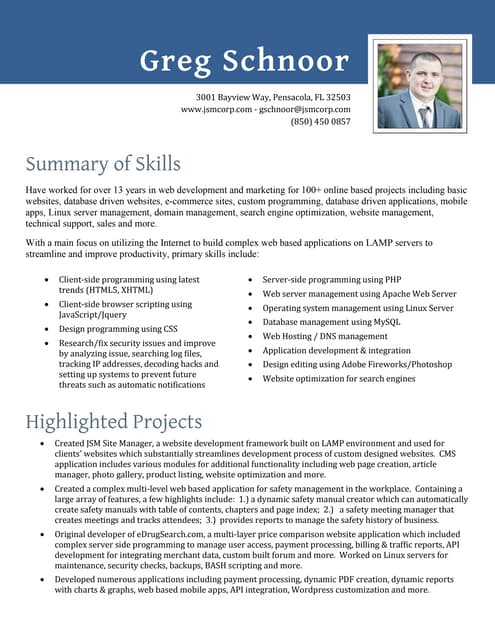 Greg Schnoor

3001 Bayview Way, Pensacola, FL 32503
www.jsmcorp.com - gschnoor@jsmcorp.com
(850) 450 0857

Summary of Skills

Have worked for over 13 years in web development and marketing for 100+ online based projects including basic websites, database driven websites, e-commerce sites, custom programming, database driven applications, mobile apps, Linux server management, domain management, search engine optimization, website management, technical support, sales and more.

With a main focus on utilizing the Internet to build complex web based applications on LAMP servers to streamline and improve productivity, primary skills include:

- Client-side programming using latest trends (HTML5, XHTML)
- Client-side browser scripting using JavaScript/Jquery
- Design programming using CSS
- Research/fix security issues and improve by analyzing issue, searching log files, tracking IP addresses, decoding hacks and setting up systems to prevent future threats such as automatic notifications

- Server-side programming using PHP
- Web server management using Apache Web Server
- Operating system management using Linux Server
- Database management using MySQL
- Web Hosting / DNS management
- Application development & integration
- Design editing using Adobe Fireworks/Photoshop
- Website optimization for search engines

Highlighted Projects

- Created JSM Site Manager, a website development framework built on LAMP environment and used for clients' websites which substantially streamlines development process of custom designed websites. CMS application includes various modules for additional functionality including web page creation, article manager, photo gallery, product listing, website optimization and more.
- Created a complex multi-level web based application for safety management in the workplace. Containing a large array of features, a few highlights include: 1.) a dynamic safety manual creator which can automatically create safety manuals with table of contents, chapters and page index; 2.) a safety meeting manager that creates meetings and tracks attendees; 3.) provides reports to manage the safety history of business.
- Original developer of eDrugSearch.com, a multi-layer price comparison website application which included complex server side programming to manage user access, payment processing, billing & traffic reports, API development for integrating merchant data, custom built forum and more. Worked on Linux servers for maintenance, security checks, backups, BASH scripting and more.
- Developed numerous applications including payment processing, dynamic PDF creation, dynamic reports with charts & graphs, web based mobile apps, API integration, Wordpress customization and more.